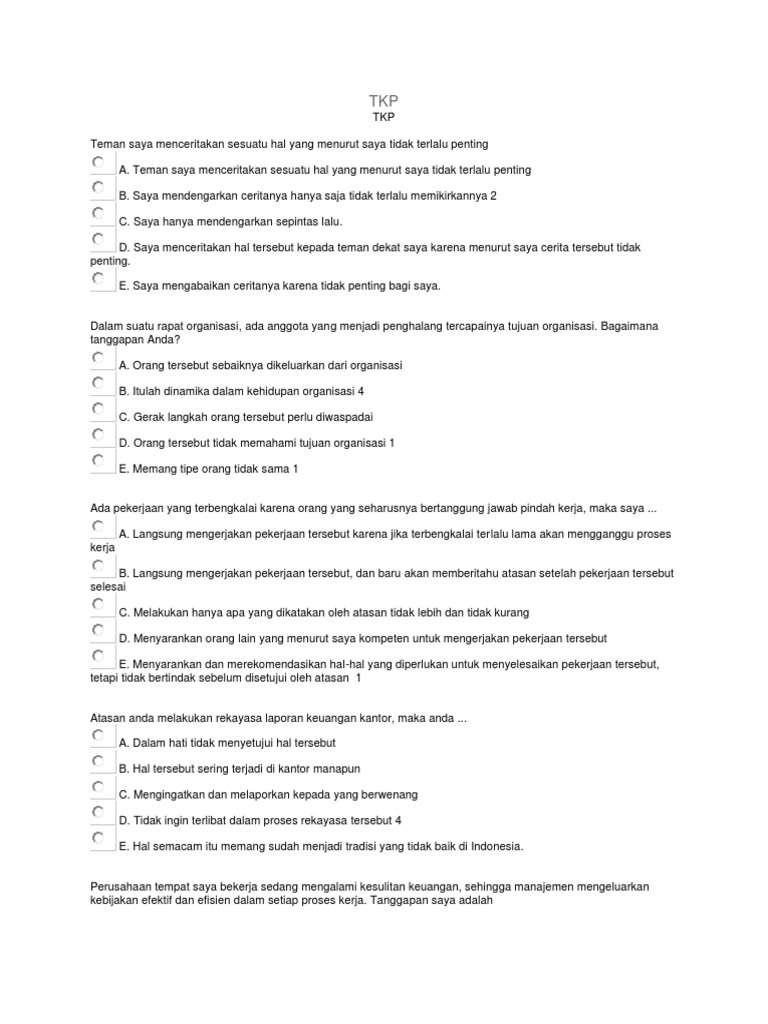 TKP
TKP

Teman saya menceritakan sesuatu hal yang menurut saya tidak terlalu penting

A. Teman saya menceritakan sesuatu hal yang menurut saya tidak terlalu penting

B. Saya mendengarkan ceritanya hanya saja tidak terlalu memikirkannya 2

C. Saya hanya mendengarkan sepintas lalu.

D. Saya menceritakan hal tersebut kepada teman dekat saya karena menurut saya cerita tersebut tidak penting.

E. Saya mengabaikan ceritanya karena tidak penting bagi saya.

Dalam suatu rapat organisasi, ada anggota yang menjadi penghalang tercapainya tujuan organisasi. Bagaimana tanggapan Anda?

A. Orang tersebut sebaiknya dikeluarkan dari organisasi

B. Itulah dinamika dalam kehidupan organisasi 4

C. Gerak langkah orang tersebut perlu diwaspadai

D. Orang tersebut tidak memahami tujuan organisasi 1

E. Memang tipe orang tidak sama 1

Ada pekerjaan yang terbengkalai karena orang yang seharusnya bertanggung jawab pindah kerja, maka saya ...

A. Langsung mengerjakan pekerjaan tersebut karena jika terbengkalai terlalu lama akan mengganggu proses kerja

B. Langsung mengerjakan pekerjaan tersebut, dan baru akan memberitahu atasan setelah pekerjaan tersebut selesai

C. Melakukan hanya apa yang dikatakan oleh atasan tidak lebih dan tidak kurang

D. Menyarankan orang lain yang menurut saya kompeten untuk mengerjakan pekerjaan tersebut

E. Menyarankan dan merekomendasikan hal-hal yang diperlukan untuk menyelesaikan pekerjaan tersebut, tetapi tidak bertindak sebelum disetujui oleh atasan 1

Atasan anda melakukan rekayasa laporan keuangan kantor, maka anda ...

A. Dalam hati tidak menyetujui hal tersebut

B. Hal tersebut sering terjadi di kantor manapun

C. Mengingatkan dan melaporkan kepada yang berwenang

D. Tidak ingin terlibat dalam proses rekayasa tersebut 4

E. Hal semacam itu memang sudah menjadi tradisi yang tidak baik di Indonesia.

Perusahaan tempat saya bekerja sedang mengalami kesulitan keuangan, sehingga manajemen mengeluarkan kebijakan efektif dan efisien dalam setiap proses kerja. Tanggapan saya adalah